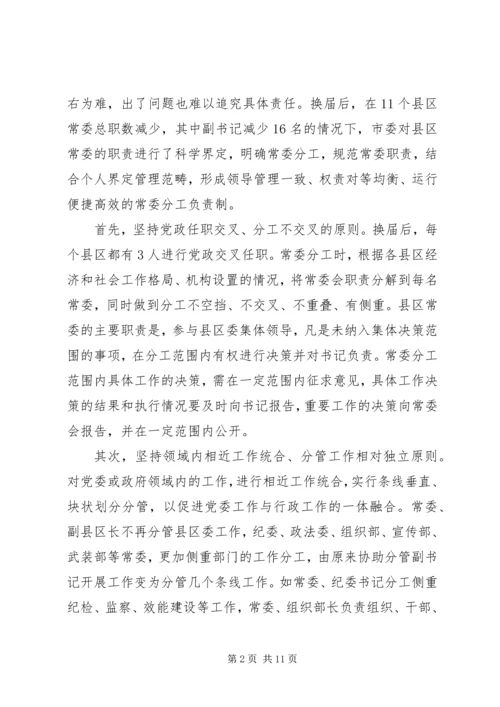 右为难，出了问题也难以追究具体责任。换届后，在11个县区常委总职数减少，其中副书记减少16名的情况下，市委对县区常委的职责进行了科学界定，明确常委分工，规范常委职责，结合个人界定管理范畴，形成领导管理一致、权责对等均衡、运行便捷高效的常委分工负责制。

首先，坚持党政任职交叉、分工不交叉的原则。换届后，每个县区都有3人进行党政交叉任职。常委分工时，根据各县区经济和社会工作格局、机构设置的情况，将常委会职责分解到每名常委，同时做到分工不空挡、不交叉、不重叠、有侧重。县区常委的主要职责是，参与县区委集体领导，凡是未纳入集体决策范围的事项，在分工范围内有权进行决策并对书记负责。常委分工范围内具体工作的决策，需在一定范围内征求意见，具体工作决策的结果和执行情况要及时向书记报告，重要工作的决策向常委会报告，并在一定范围内公开。

其次，坚持领域内相近工作统合、分管工作相对独立原则。对党委或政府领域内的工作，进行相近工作统合，实行条线垂直、块状划分分管，以促进党委工作与行政工作的一体融合。常委、副县区长不再分管县区委工作，纪委、政法委、组织部、宣传部、武装部等常委，更加侧重部门的工作分工，由原来协助分管副书记开展工作变为分管几个条线工作。如常委、纪委书记分工侧重纪检、监察、效能建设等工作，常委、组织部长负责组织、干部、

第2页 共11页